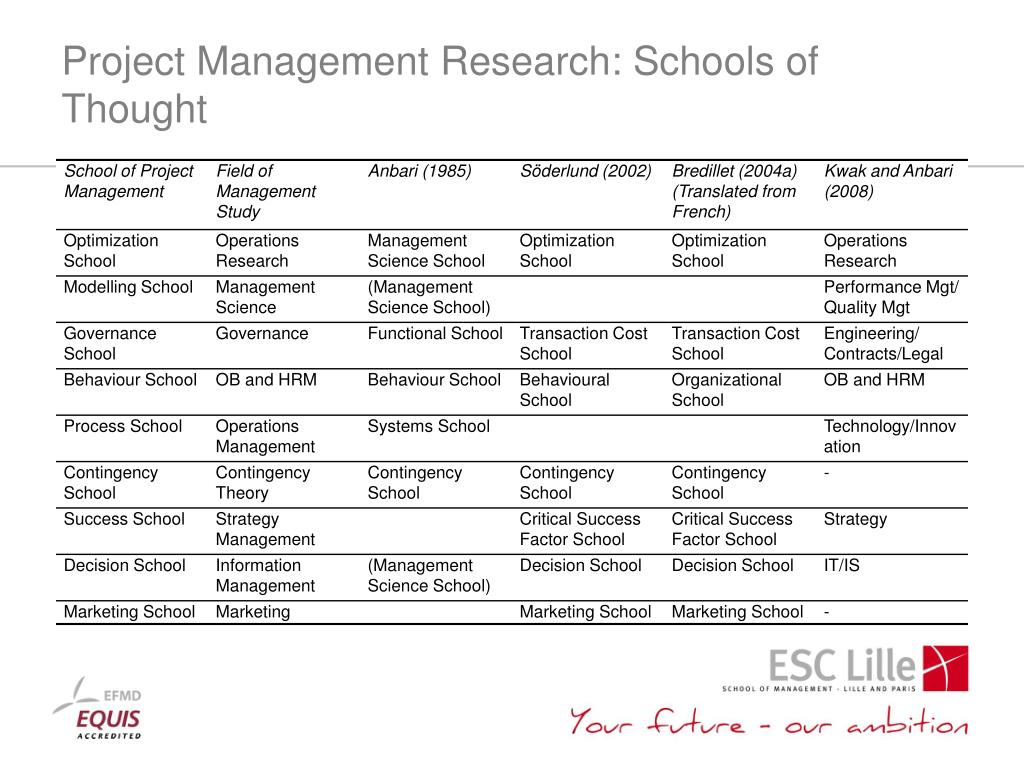 Project Management Research: Schools of Thought

| School of Project Management | Field of Management Study | Anbari (1985) | Söderlund (2002) | Bredillet (2004a) (Translated from French) | Kwak and Anbari (2008) |
|---|---|---|---|---|---|
| Optimization School | Operations Research | Management Science School | Optimization School | Optimization School | Operations Research |
| Modelling School | Management Science | (Management Science School) | | | Performance Mgt/ Quality Mgt |
| Governance School | Governance | Functional School | Transaction Cost School | Transaction Cost School | Engineering/ Contracts/Legal |
| Behaviour School | OB and HRM | Behaviour School | Behavioural School | Organizational School | OB and HRM |
| Process School | Operations Management | Systems School | | | Technology/Innovation |
| Contingency School | Contingency Theory | Contingency School | Contingency School | Contingency School | - |
| Success School | Strategy Management | | Critical Success Factor School | Critical Success Factor School | Strategy |
| Decision School | Information Management | (Management Science School) | Decision School | Decision School | IT/IS |
| Marketing School | Marketing | | Marketing School | Marketing School | - |

EFMD
EQUIS
ACCREDITED

ESC Lille
SCHOOL OF MANAGEMENT - LILLE AND PARIS
Your future - our ambition